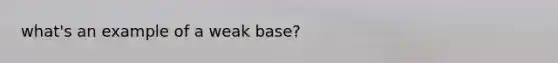 what's an example of a weak base?